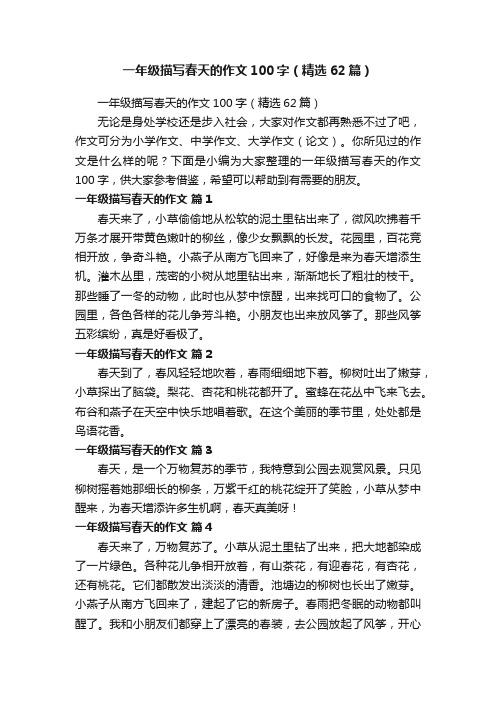 一年级描写春天的作文100字（精选62篇）

一年级描写春天的作文100字（精选62篇）

无论是身处学校还是步入社会，大家对作文都再熟悉不过了吧，作文可分为小学作文、中学作文、大学作文（论文）。你所见过的作文是什么样的呢？下面是小编为大家整理的一年级描写春天的作文100字，供大家参考借鉴，希望可以帮助到有需要的朋友。

一年级描写春天的作文 篇1

春天来了，小草偷偷地从松软的泥土里钻出来了，微风吹拂着千万条才展开带黄色嫩叶的柳丝，像少女飘飘的长发。花园里，百花竞相开放，争奇斗艳。小燕子从南方飞回来了，好像是来为春天增添生机。灌木丛里，茂密的小树从地里钻出来，渐渐地长了粗壮的枝干。那些睡了一冬的动物，此时也从梦中惊醒，出来找可口的食物了。公园里，各色各样的花儿争芳斗艳。小朋友也出来放风筝了。那些风筝五彩缤纷，真是好看极了。

一年级描写春天的作文 篇2

春天到了，春风轻轻地吹着，春雨细细地下着。柳树吐出了嫩芽，小草探出了脑袋。梨花、杏花和桃花都开了。蜜蜂在花丛中飞来飞去。布谷和燕子在天空中快乐地唱着歌。在这个美丽的季节里，处处都是鸟语花香。

一年级描写春天的作文 篇3

春天，是一个万物复苏的季节，我特意到公园去观赏风景。只见柳树摇着她那细长的柳条，万紫千红的桃花绽开了笑脸，小草从梦中醒来，为春天增添许多生机啊，春天真美呀！

一年级描写春天的作文 篇4

春天来了，万物复苏了。小草从泥土里钻了出来，把大地都染成了一片绿色。各种花儿争相开放着，有山茶花，有迎春花，有杏花，还有桃花。它们都散发出淡淡的清香。池塘边的柳树也长出了嫩芽。小燕子从南方飞回来了，建起了它的新房子。春雨把冬眠的动物都叫醒了。我和小朋友们都穿上了漂亮的春装，去公园放起了风筝，开心